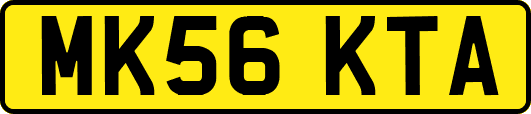 MK56 KTA